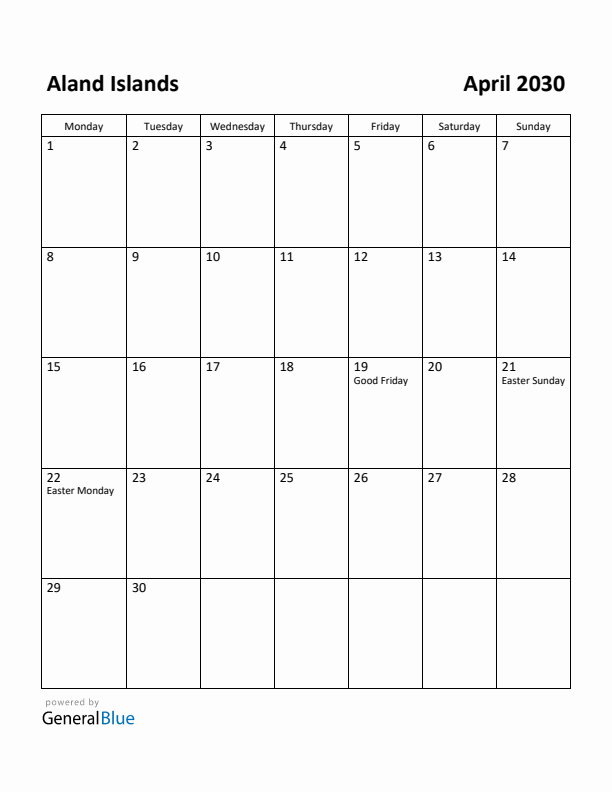 Aland Islands

April 2030

| Monday | Tuesday | Wednesday | Thursday | Friday | Saturday | Sunday |
|---|---|---|---|---|---|---|
| 1 | 2 | 3 | 4 | 5 | 6 | 7 |
| 8 | 9 | 10 | 11 | 12 | 13 | 14 |
| 15 | 16 | 17 | 18 | 19 Good Friday | 20 | 21 Easter Sunday |
| 22 Easter Monday | 23 | 24 | 25 | 26 | 27 | 28 |
| 29 | 30 | | | | | |

powered by
GeneralBlue